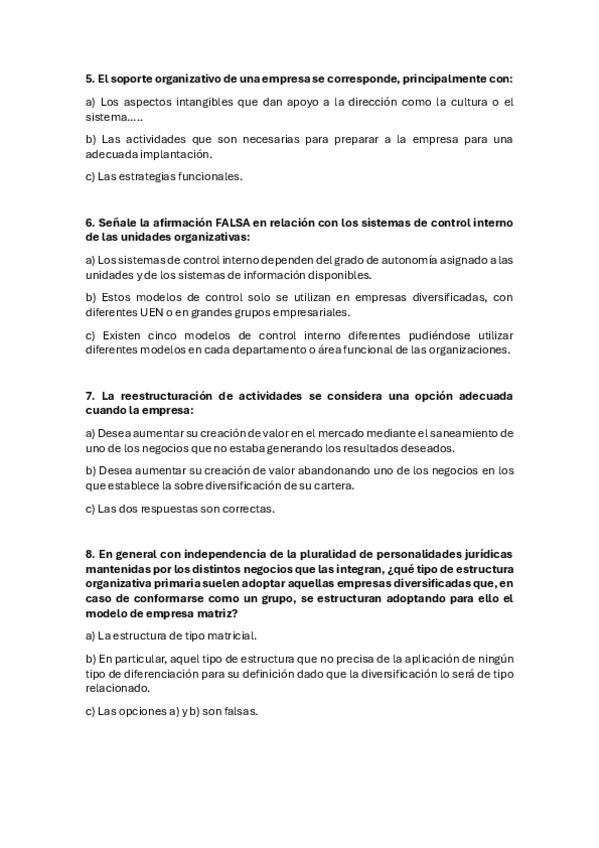 5. El soporte organizativo de una empresa se corresponde, principalmente con:

a) Los aspectos intangibles que dan apoyo a la dirección como la cultura o el sistema.....

b) Las actividades que son necesarias para preparar a la empresa para una adecuada implantación.

c) Las estrategias funcionales.

6. Señale la afirmación FALSA en relación con los sistemas de control interno de las unidades organizativas:

a) Los sistemas de control interno dependen del grado de autonomía asignado a las unidades y de los sistemas de información disponibles.

b) Estos modelos de control solo se utilizan en empresas diversificadas, con diferentes UEN o en grandes grupos empresariales.

c) Existen cinco modelos de control interno diferentes pudiéndose utilizar diferentes modelos en cada departamento o área funcional de las organizaciones.

7. La reestructuración de actividades se considera una opción adecuada cuando la empresa:

a) Desea aumentar su creación de valor en el mercado mediante el saneamiento de uno de los negocios que no estaba generando los resultados deseados.

b) Desea aumentar su creación de valor abandonando uno de los negocios en los que establece la sobre diversificación de su cartera.

c) Las dos respuestas son correctas.

8. En general con independencia de la pluralidad de personalidades jurídicas mantenidas por los distintos negocios que las integran, ¿qué tipo de estructura organizativa primaria suelen adoptar aquellas empresas diversificadas que, en caso de conformarse como un grupo, se estructuran adoptando para ello el modelo de empresa matriz?

a) La estructura de tipo matricial.

b) En particular, aquel tipo de estructura que no precisa de la aplicación de ningún tipo de diferenciación para su definición dado que la diversificación lo será de tipo relacionado.

c) Las opciones a) y b) son falsas.